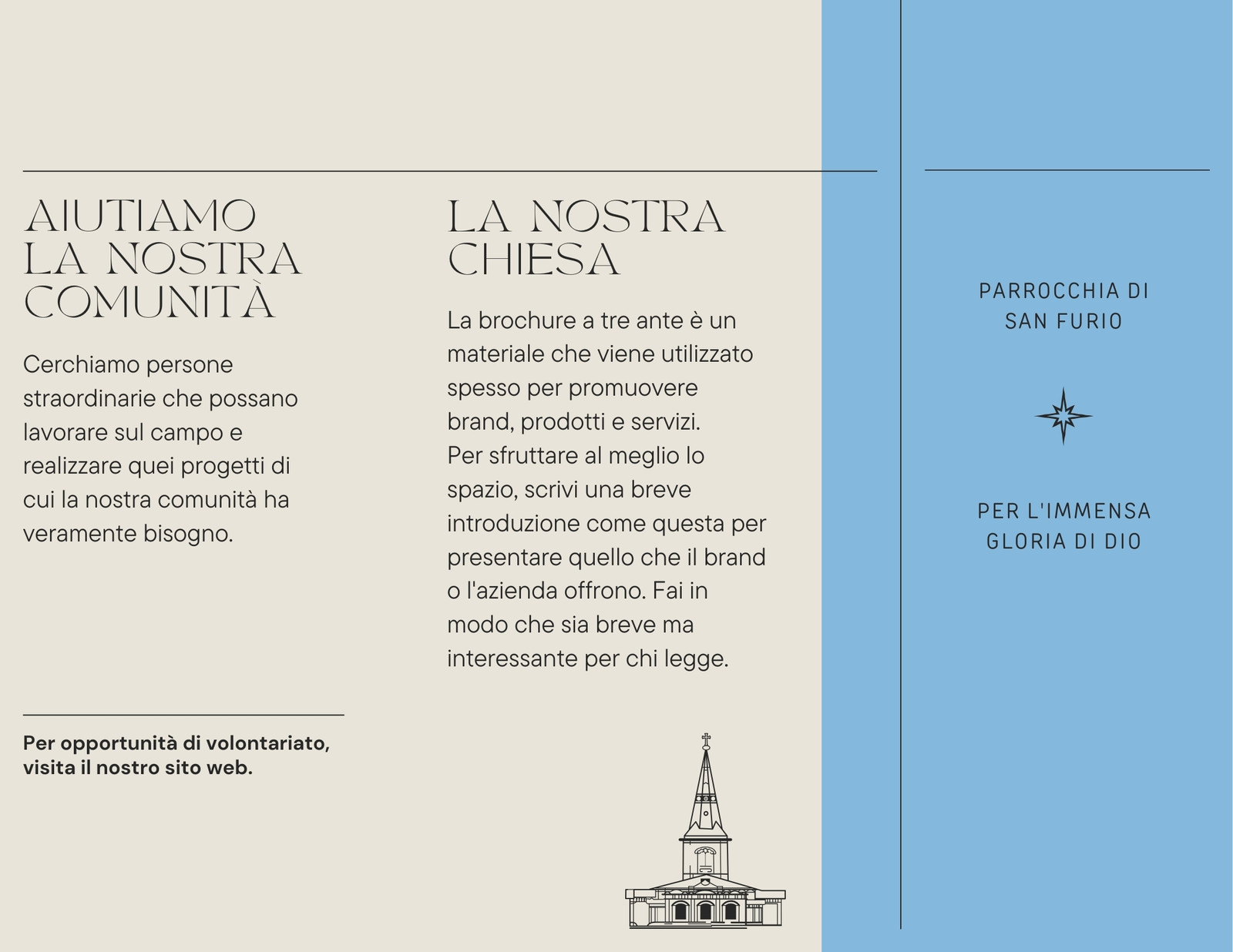 AIUTIAMO LA NOSTRA COMUNITÀ

Cerchiamo persone straordinarie che possano lavorare sul campo e realizzare quei progetti di cui la nostra comunità ha veramente bisogno.

Per opportunità di volontariato, visita il nostro sito web.

LA NOSTRA CHIESA

La brochure a tre ante è un materiale che viene utilizzato spesso per promuovere brand, prodotti e servizi. Per sfruttare al meglio lo spazio, scrivi una breve introduzione come questa per presentare quello che il brand o l'azienda offrono. Fai in modo che sia breve ma interessante per chi legge.

PARROCCHIA DI SAN FURIO

PER L'IMMENSA GLORIA DI DIO